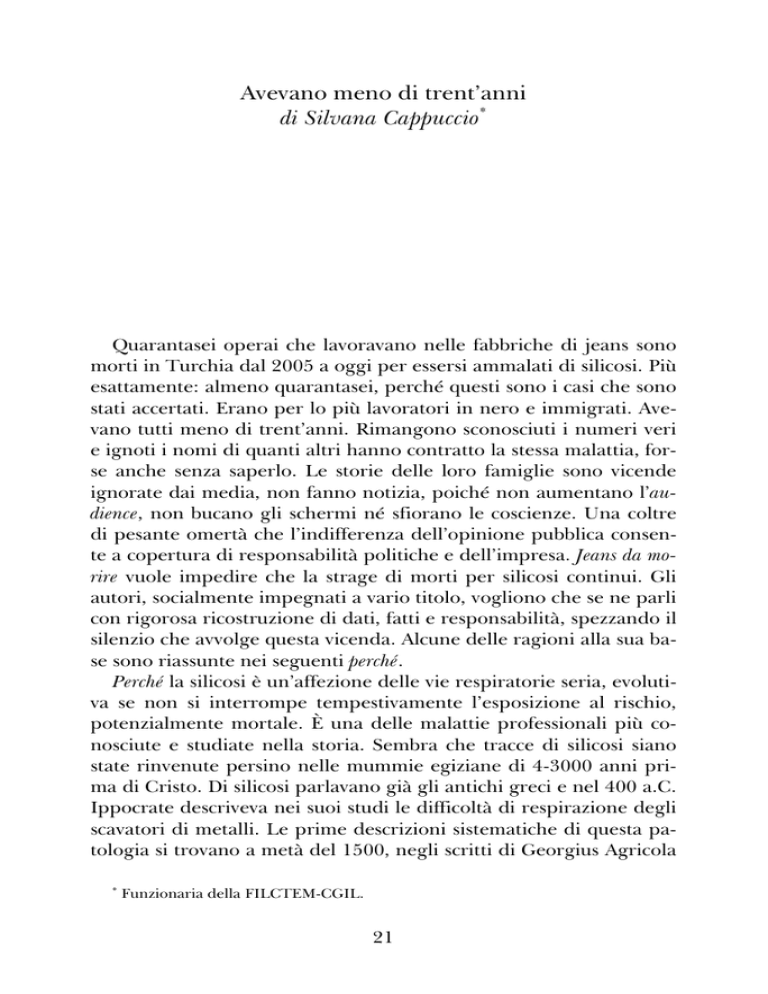 Avevano meno di trent'anni
di Silvana Cappuccio*

Quarantasei operai che lavoravano nelle fabbriche di jeans sono morti in Turchia dal 2005 a oggi per essersi ammalati di silicosi. Più esattamente: almeno quarantasei, perché questi sono i casi che sono stati accertati. Erano per lo più lavoratori in nero e immigrati. Avevano tutti meno di trent'anni. Rimangono sconosciuti i numeri veri e ignoti i nomi di quanti altri hanno contratto la stessa malattia, forse anche senza saperlo. Le storie delle loro famiglie sono vicende ignorate dai media, non fanno notizia, poiché non aumentano l'audience, non bucano gli schermi né sfiorano le coscienze. Una coltre di pesante omertà che l'indifferenza dell'opinione pubblica consente a copertura di responsabilità politiche e dell'impresa. Jeans da morire vuole impedire che la strage di morti per silicosi continui. Gli autori, socialmente impegnati a vario titolo, vogliono che se ne parli con rigorosa ricostruzione di dati, fatti e responsabilità, spezzando il silenzio che avvolge questa vicenda. Alcune delle ragioni alla sua base sono riassunte nei seguenti perché.

Perché la silicosi è un'affezione delle vie respiratorie seria, evolutiva se non si interrompe tempestivamente l'esposizione al rischio, potenzialmente mortale. È una delle malattie professionali più conosciute e studiate nella storia. Sembra che tracce di silicosi siano state rinvenute persino nelle mummie egiziane di 4-3000 anni prima di Cristo. Di silicosi parlavano già gli antichi greci e nel 400 a.C. Ippocrate descriveva nei suoi studi le difficoltà di respirazione degli scavatori di metalli. Le prime descrizioni sistematiche di questa patologia si trovano a metà del 1500, negli scritti di Georgius Agricola

* Funzionaria della FILCTEM-CGIL.

21